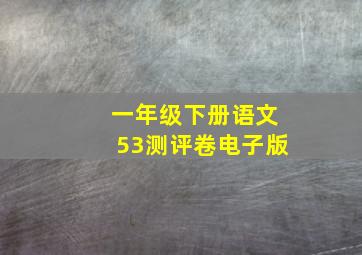 一年级下册语文
53测评卷电子版